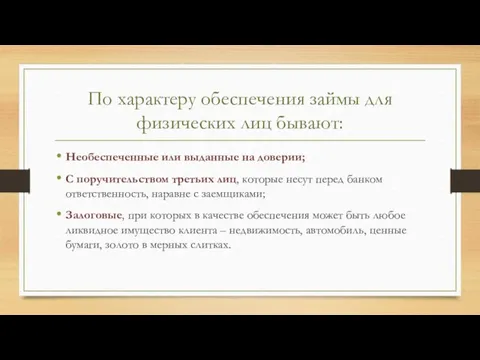 По характеру обеспечения займы для физических лиц бывают:

• Необеспеченные или выданные на доверии;

• С поручительством третьих лиц, которые несут перед банком ответственность, наравне с заемщиками;

• Залоговые, при которых в качестве обеспечения может быть любое ликвидное имущество клиента – недвижимость, автомобиль, ценные бумаги, золото в мерных слитках.